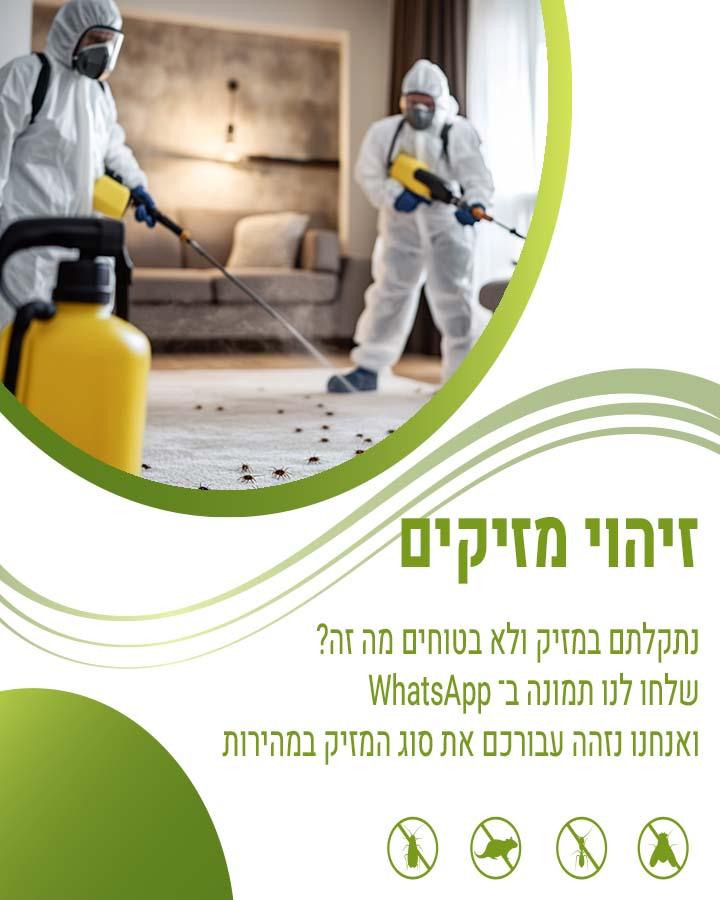 זיהוי מזיקים

נתקלתם במזיק ולא בטוחים מה זה?
שלחו לנו תמונה ב־ WhatsApp
ואנחנו נזהה עבורכם את סוג המזיק במהירות